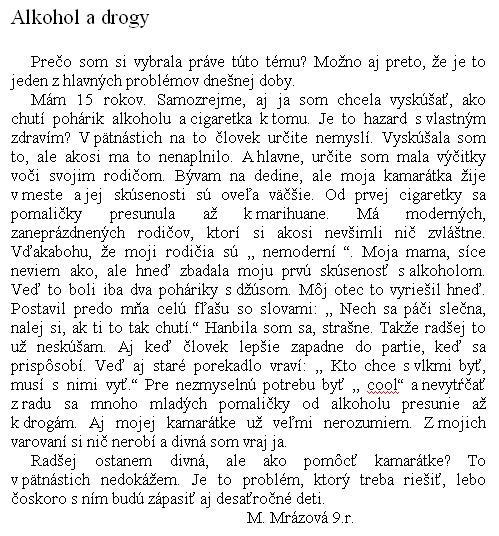 Alkohol a drogy

Prečo som si vybrala práve túto tému? Možno aj preto, že je to jeden z hlavných problémov dnešnej doby.

Mám 15 rokov. Samozrejme, aj ja som chcela vyskúšať, ako chutí pohárik alkoholu a cigaretka k tomu. Je to hazard s vlastným zdravím? V pätnástich na to človek určite nemyslí. Vyskúšala som to, ale akosi ma to nenaplnilo. A hlavne, určite som mala výčitky voči svojim rodičom. Bývam na dedine, ale moja kamarátka žije v meste a jej skúsenosti sú oveľa väčšie. Od prvej cigaretky sa pomaličky presunula až k marihuane. Má moderných, zaneprázdnených rodičov, ktorí si akosi nevšimli nič zvláštne. Vďakabohu, že moji rodičia sú „ nemoderní “. Moja mama, síce neviem ako, ale hneď zbadala moju prvú skúsenosť s alkoholom. Veď to boli iba dva poháriky s džúsom. Môj otec to vyriešil hneď. Postavil predo mňa celú fľašu so slovami: „ Nech sa páči slečna, nalej si, ak ti to tak chutí.“ Hanbila som sa, strašne. Takže radšej to už neskúšam. Aj keď človek lepšie zapadne do partie, keď sa prispôsobí. Veď aj staré porekadlo vraví: „ Kto chce s vlkmi byť, musí s nimi vyť.“ Pre nezmyselnú potrebu byť „ cool“ a nevytŕčať z radu sa mnoho mladých pomaličky od alkoholu presunie až k drogám. Aj mojej kamarátke už veľmi nerozumiem. Z mojich varovaní si nič nerobí a divná som vraj ja.

Radšej ostanem divná, ale ako pomôcť kamarátke? To v pätnástich nedokážem. Je to problém, ktorý treba riešiť, lebo čoskoro s ním budú zápasiť aj desaťročné deti.

M. Mrázová 9.r.